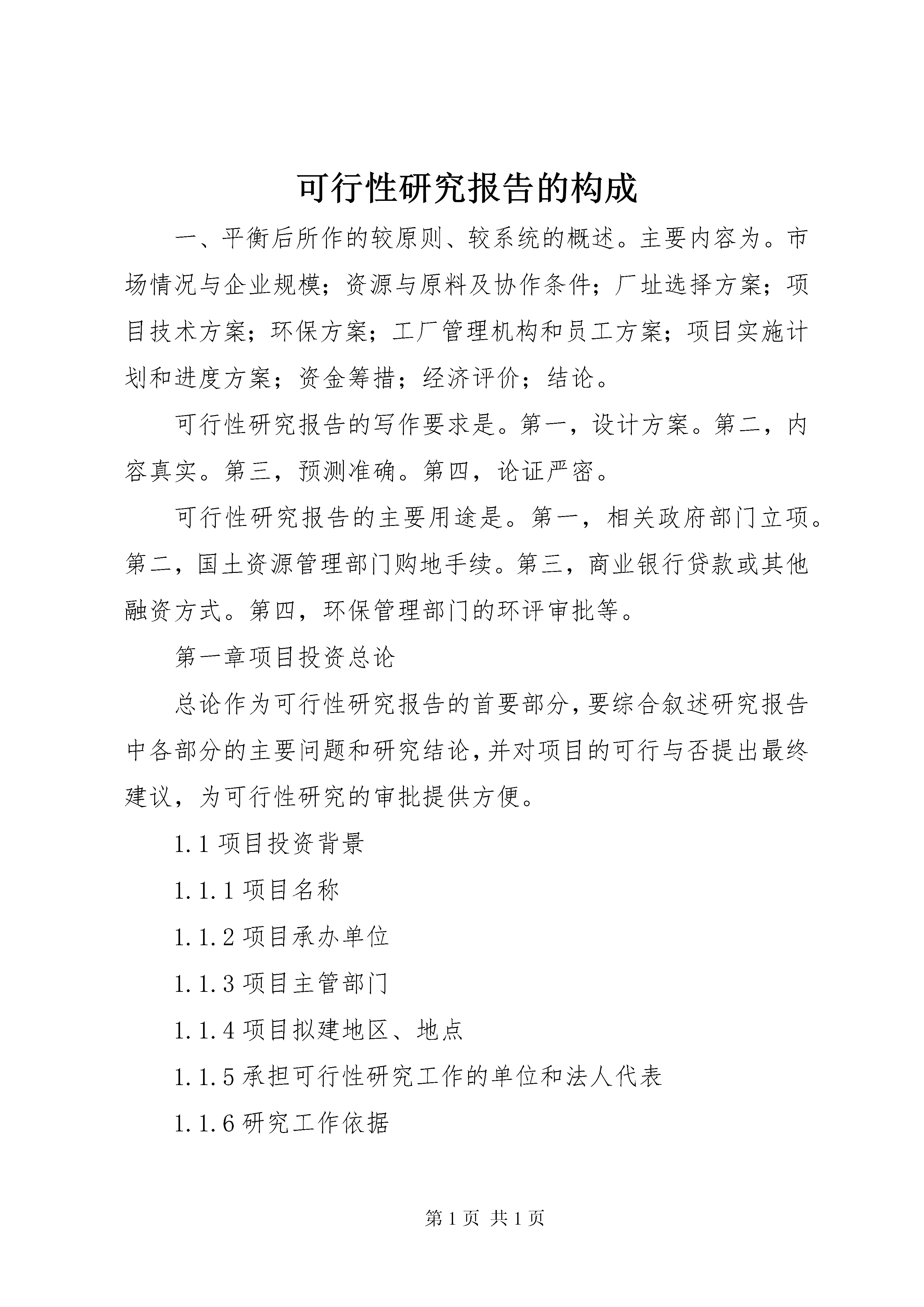 可行性研究报告的构成

一、平衡后所作的较原则、较系统的概述。主要内容为。市场情况与企业规模；资源与原料及协作条件；厂址选择方案；项目技术方案；环保方案；工厂管理机构和员工方案；项目实施计划和进度方案；资金筹措；经济评价；结论。

可行性研究报告的写作要求是。第一，设计方案。第二，内容真实。第三，预测准确。第四，论证严密。

可行性研究报告的主要用途是。第一，相关政府部门立项。第二，国土资源管理部门购地手续。第三，商业银行贷款或其他融资方式。第四，环保管理部门的环评审批等。

第一章项目投资总论

总论作为可行性研究报告的首要部分，要综合叙述研究报告中各部分的主要问题和研究结论，并对项目的可行与否提出最终建议，为可行性研究的审批提供方便。

1.1 项目投资背景

1.1.1 项目名称

1.1.2 项目承办单位

1.1.3 项目主管部门

1.1.4 项目拟建地区、地点

1.1.5 承担可行性研究工作的单位和法人代表

1.1.6 研究工作依据

第 1 页 共 1 页